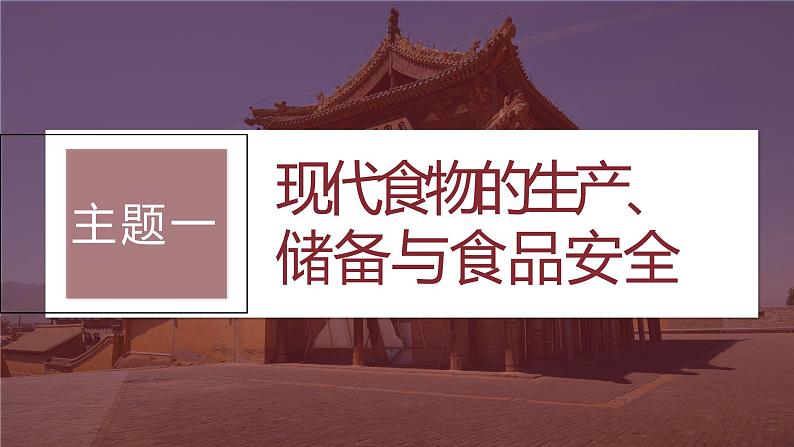 主题一

现代食物的生产、储备与食品安全